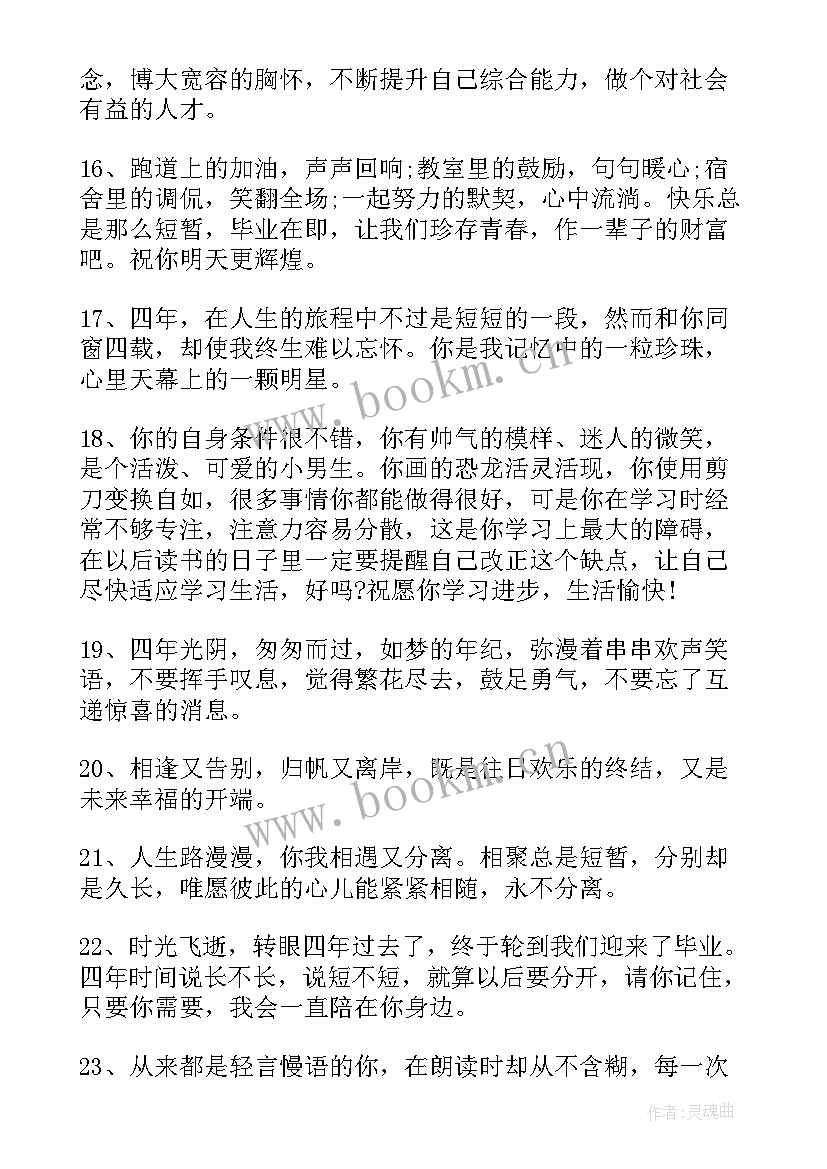 念，博大宽容的胸怀，不断提升自己综合能力，做个对社会有益的人才。

16、跑道上的加油，声声回响;教室里的鼓励，句句暖心;宿舍里的调侃，笑翻全场;一起努力的默契，心中流淌。快乐总是那么短暂，毕业在即，让我们珍存青春，作一辈子的财富吧。祝你明天更辉煌。

17、四年，在人生的旅程中不过是短短的一段，然而和你同窗四载，却使我终生难以忘怀。你是我记忆中的一粒珍珠，心里天幕上的一颗明星。

18、你的自身条件很不错，你有帅气的模样、迷人的微笑，是个活泼、可爱的小男生。你画的恐龙活灵活现，你使用剪刀变换自如，很多事情你都能做得很好，可是你在学习时经常不够专注，注意力容易分散，这是你学习上最大的障碍，在以后读书的日子里一定要提醒自己改正这个缺点，让自己尽快适应学习生活，好吗?祝愿你学习进步，生活愉快!

19、四年光阴，匆匆而过，如梦的年纪，弥漫着串串欢声笑语，不要挥手叹息，觉得繁花尽去，鼓足勇气，不要忘了互递惊喜的消息。

20、相逢又告别，归帆又离岸，既是往日欢乐的终结，又是未来幸福的开端。

21、人生路漫漫，你我相遇又分离。相聚总是短暂，分别却是久长，唯愿彼此的心儿能紧紧相随，永不分离。

22、时光飞逝，转眼四年过去了，终于轮到我们迎来了毕业。四年时间说长不长，说短不短，就算以后要分开，请你记住，只要你需要，我会一直陪在你身边。

23、从来都是轻言慢语的你，在朗读时却从不含糊，每一次

www.bookm.cn

www.bookm.cn

作者:灵魂曲